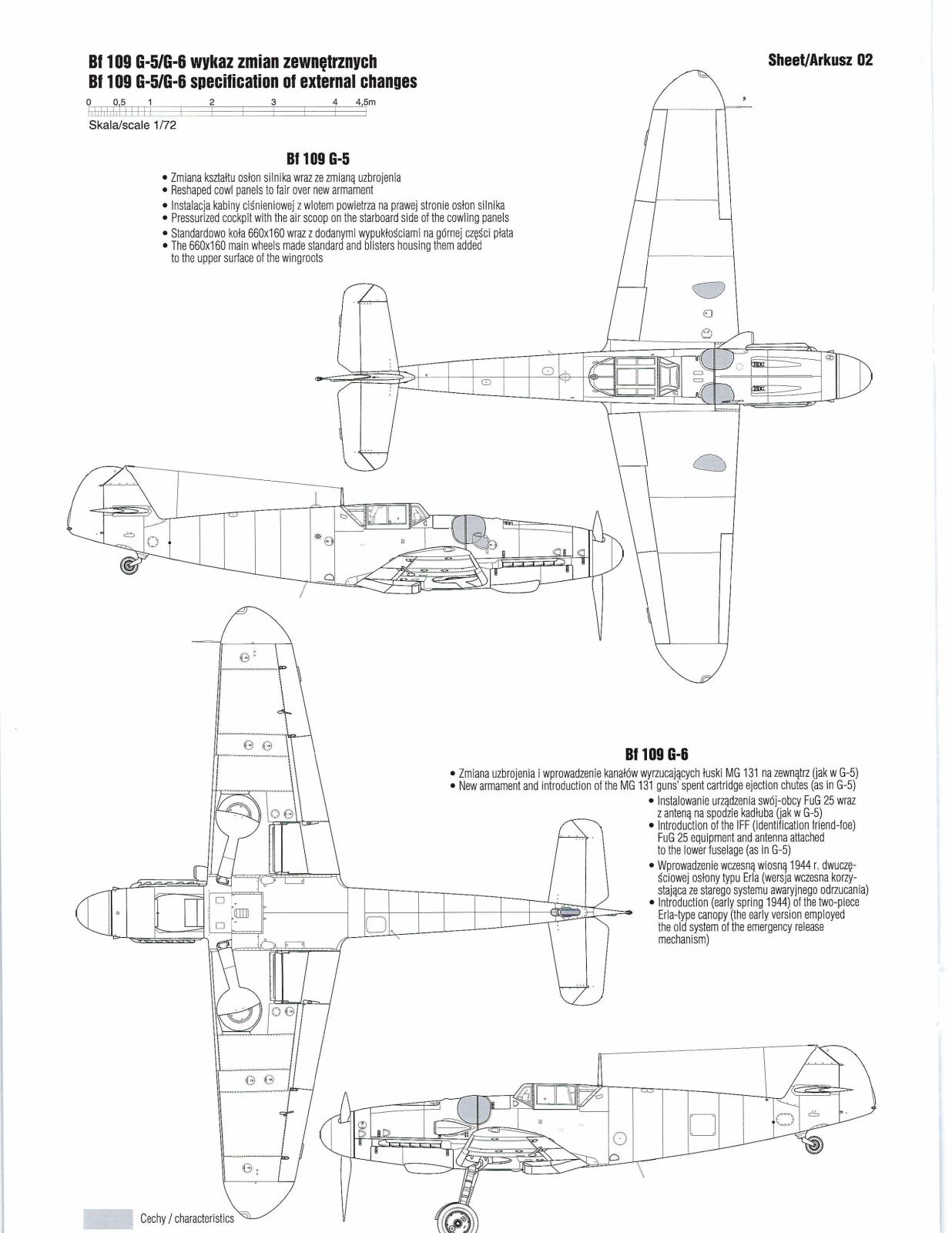 Bf 109 G-5/G-6 wykaz zmian zewnętrznych
Bf 109 G-5/G-6 specification of external changes

Sheet/Arkusz 02

0 0,5 1 2 3 4 4,5m
Skala/scale 1/72

Bf 109 G-5

• Zmiana kształtu osłon silnika wraz ze zmianą uzbrojenia
• Reshaped cowl panels to fair over new armament
• Instalacja kabiny ciśnieniowej z wlotem powietrza na prawej stronie osłon silnika
• Pressurized cockpit with the air scoop on the starboard side of the cowling panels
• Standardowo koła 660x160 wraz z dodanymi wypukłościami na górnej części płata
• The 660x160 main wheels made standard and blisters housing them added to the upper surface of the wingroots

Bf 109 G-6

• Zmiana uzbrojenia i wprowadzenie kanałów wyrzucających łuski MG 131 na zewnątrz (jak w G-5)
• New armament and introduction of the MG 131 guns' spent cartridge ejection chutes (as in G-5)
• Instalowanie urządzenia swój-obcy FuG 25 wraz z anteną na spodzie kadłuba (jak w G-5)
• Introduction of the IFF (identification friend-foe) FuG 25 equipment and antenna attached to the lower fuselage (as in G-5)
• Wprowadzenie wczesną wiosną 1944 r. dwuczęściowej osłony typu Erla (wersja wczesna korzystająca ze starego systemu awaryjnego odrzucania)
• Introduction (early spring 1944) of the two-piece Erla-type canopy (the early version employed the old system of the emergency release mechanism)

Cechy / characteristics